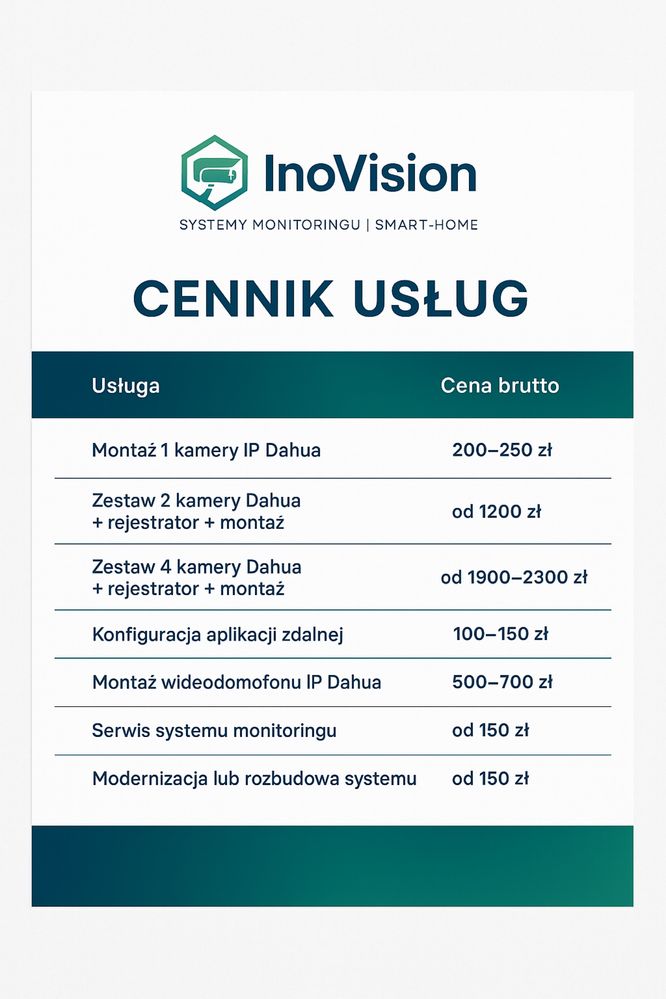 InoVision

SYSTEMY MONITORINGU | SMART-HOME

CENNIK USŁUG

| Usługa | Cena brutto |
|---|---|
| Montaż 1 kamery IP Dahua | 200–250 zł |
| Zestaw 2 kamery Dahua + rejestrator + montaż | od 1200 zł |
| Zestaw 4 kamery Dahua + rejestrator + montaż | od 1900–2300 zł |
| Konfiguracja aplikacji zdalnej | 100–150 zł |
| Montaż wideodomofonu IP Dahua | 500–700 zł |
| Serwis systemu monitoringu | od 150 zł |
| Modernizacja lub rozbudowa systemu | od 150 zł |